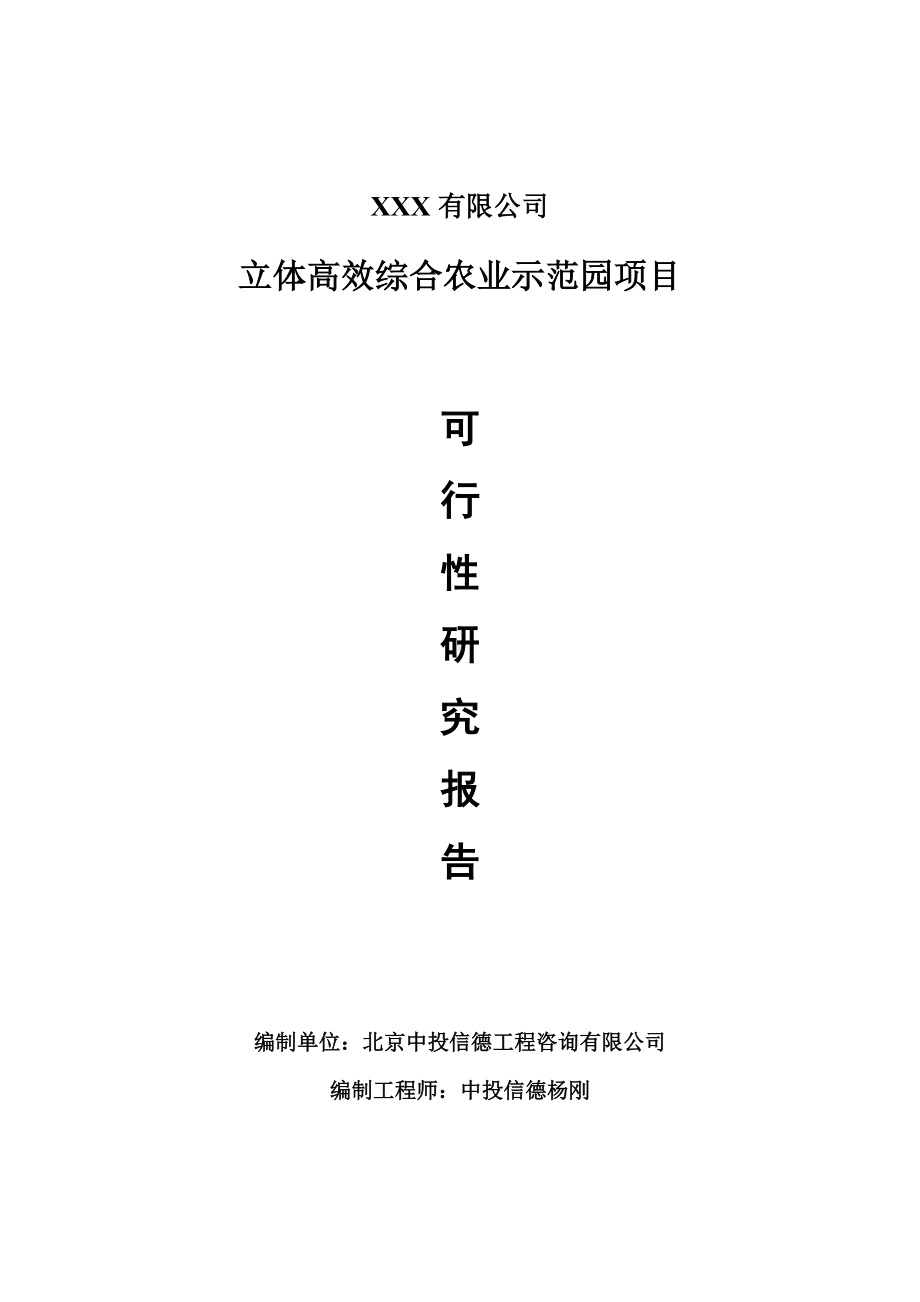 XXX 有限公司

立体高效综合农业示范园项目

可

行

性

研

究

报

告

编制单位：北京中投信德工程咨询有限公司

编制工程师：中投信德杨刚